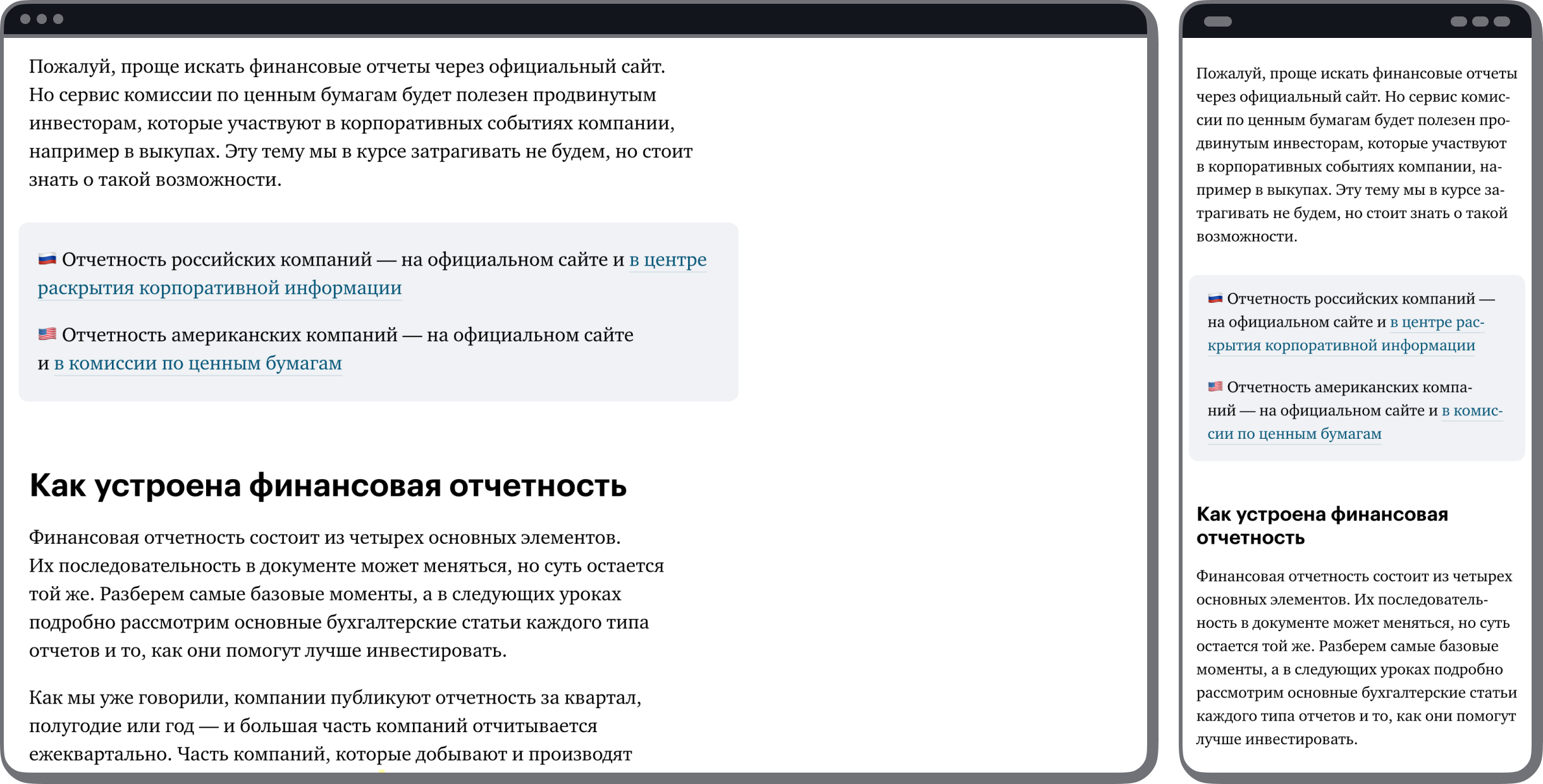 Пожалуй, проще искать финансовые отчеты через официальный сайт. Но сервис комиссии по ценным бумагам будет полезен продвинутым инвесторам, которые участвуют в корпоративных событиях компании, например в выкупах. Эту тему мы в курсе затрагивать не будем, но стоит знать о такой возможности.

🇷🇺 Отчетность российских компаний — на официальном сайте и в центре раскрытия корпоративной информации

🇺🇸 Отчетность американских компаний — на официальном сайте и в комиссии по ценным бумагам

Как устроена финансовая отчетность

Финансовая отчетность состоит из четырех основных элементов. Их последовательность в документе может меняться, но суть остается той же. Разберем самые базовые моменты, а в следующих уроках подробно рассмотрим основные бухгалтерские статьи каждого типа отчетов и то, как они помогут лучше инвестировать.

Как мы уже говорили, компании публикуют отчетность за квартал, полугодие или год — и большая часть компаний отчитывается ежеквартально. Часть компаний, которые добывают и производят

Пожалуй, проще искать финансовые отчеты через официальный сайт. Но сервис комиссии по ценным бумагам будет полезен продвинутым инвесторам, которые участвуют в корпоративных событиях компании, например в выкупах. Эту тему мы в курсе затрагивать не будем, но стоит знать о такой возможности.

🇷🇺 Отчетность российских компаний — на официальном сайте и в центре раскрытия корпоративной информации

🇺🇸 Отчетность американских компаний — на официальном сайте и в комиссии по ценным бумагам

Как устроена финансовая отчетность

Финансовая отчетность состоит из четырех основных элементов. Их последовательность в документе может меняться, но суть остается той же. Разберем самые базовые моменты, а в следующих уроках подробно рассмотрим основные бухгалтерские статьи каждого типа отчетов и то, как они помогут лучше инвестировать.